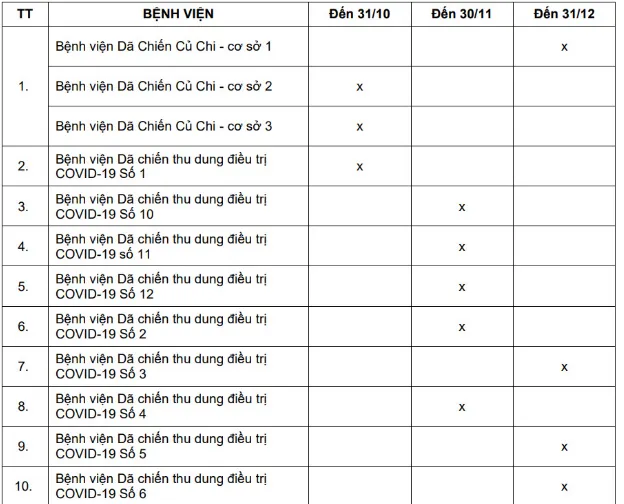 | TT | BỆNH VIỆN | Đến 31/10 | Đến 30/11 | Đến 31/12 |
|---|---|---|---|---|
| 1. | Bệnh viện Dã Chiến Củ Chi - cơ sở 1 | | | x |
| | Bệnh viện Dã Chiến Củ Chi - cơ sở 2 | x | | |
| | Bệnh viện Dã Chiến Củ Chi - cơ sở 3 | x | | |
| 2. | Bệnh viện Dã chiến thu dung điều trị COVID-19 Số 1 | x | | |
| 3. | Bệnh viện Dã chiến thu dung điều trị COVID-19 Số 10 | | x | |
| 4. | Bệnh viện Dã chiến thu dung điều trị COVID-19 số 11 | | x | |
| 5. | Bệnh viện Dã chiến thu dung điều trị COVID-19 Số 12 | | x | |
| 6. | Bệnh viện Dã chiến thu dung điều trị COVID-19 Số 2 | | x | |
| 7. | Bệnh viện Dã chiến thu dung điều trị COVID-19 Số 3 | | | x |
| 8. | Bệnh viện Dã chiến thu dung điều trị COVID-19 Số 4 | | x | |
| 9. | Bệnh viện Dã chiến thu dung điều trị COVID-19 Số 5 | | | x |
| 10. | Bệnh viện Dã chiến thu dung điều trị COVID-19 Số 6 | | | x |